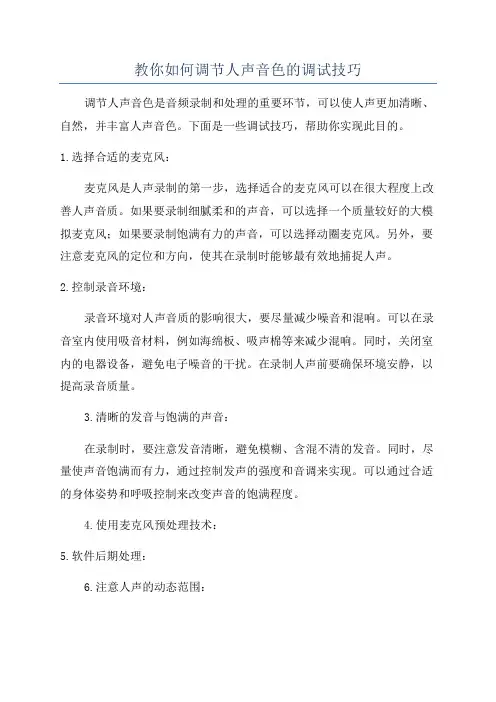 教你如何调节人声音色的调试技巧

调节人声音色是音频录制和处理的重要环节，可以使人声更加清晰、自然，并丰富人声音色。下面是一些调试技巧，帮助你实现此目的。

1.选择合适的麦克风：

麦克风是人声录制的第一步，选择适合的麦克风可以在很大程度上改善人声音质。如果要录制细腻柔和的声音，可以选择一个质量较好的大模拟麦克风；如果要录制饱满有力的声音，可以选择动圈麦克风。另外，要注意麦克风的定位和方向，使其在录制时能够最有效地捕捉人声。

2.控制录音环境：

录音环境对人声音质的影响很大，要尽量减少噪音和混响。可以在录音室内使用吸音材料，例如海绵板、吸声棉等来减少混响。同时，关闭室内的电器设备，避免电子噪音的干扰。在录制人声前要确保环境安静，以提高录音质量。

3.清晰的发音与饱满的声音：

在录制时，要注意发音清晰，避免模糊、含混不清的发音。同时，尽量使声音饱满而有力，通过控制发声的强度和音调来实现。可以通过合适的身体姿势和呼吸控制来改变声音的饱满程度。

4.使用麦克风预处理技术：

5.软件后期处理：

6.注意人声的动态范围：